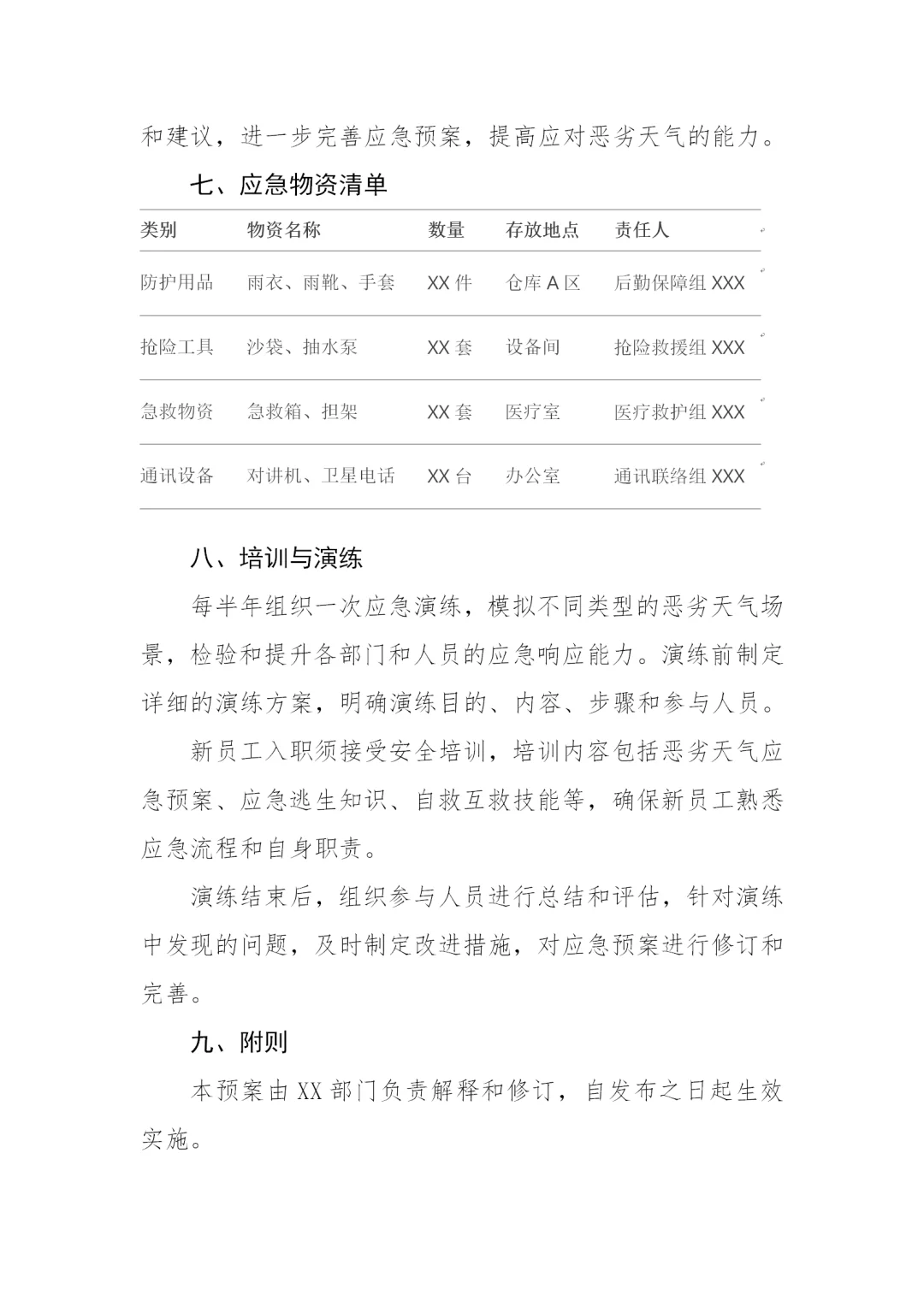 和建议，进一步完善应急预案，提高应对恶劣天气的能力。

七、应急物资清单

| 类别 | 物资名称 | 数量 | 存放地点 | 责任人 |
|---|---|---|---|---|
| 防护用品 | 雨衣、雨靴、手套 | XX 件 | 仓库 A 区 | 后勤保障组 XXX |
| 抢险工具 | 沙袋、抽水泵 | XX 套 | 设备间 | 抢险救援组 XXX |
| 急救物资 | 急救箱、担架 | XX 套 | 医疗室 | 医疗救护组 XXX |
| 通讯设备 | 对讲机、卫星电话 | XX 台 | 办公室 | 通讯联络组 XXX |

八、培训与演练

每半年组织一次应急演练，模拟不同类型的恶劣天气场景，检验和提升各部门和人员的应急响应能力。演练前制定详细的演练方案，明确演练目的、内容、步骤和参与人员。

新员工入职须接受安全培训，培训内容包括恶劣天气应急预案、应急逃生知识、自救互救技能等，确保新员工熟悉应急流程和自身职责。

演练结束后，组织参与人员进行总结和评估，针对演练中发现的问题，及时制定改进措施，对应急预案进行修订和完善。

九、附则

本预案由 XX 部门负责解释和修订，自发布之日起生效实施。